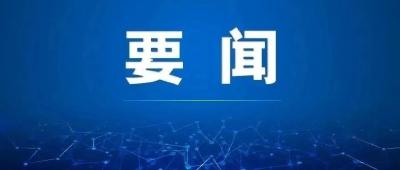 要 闻